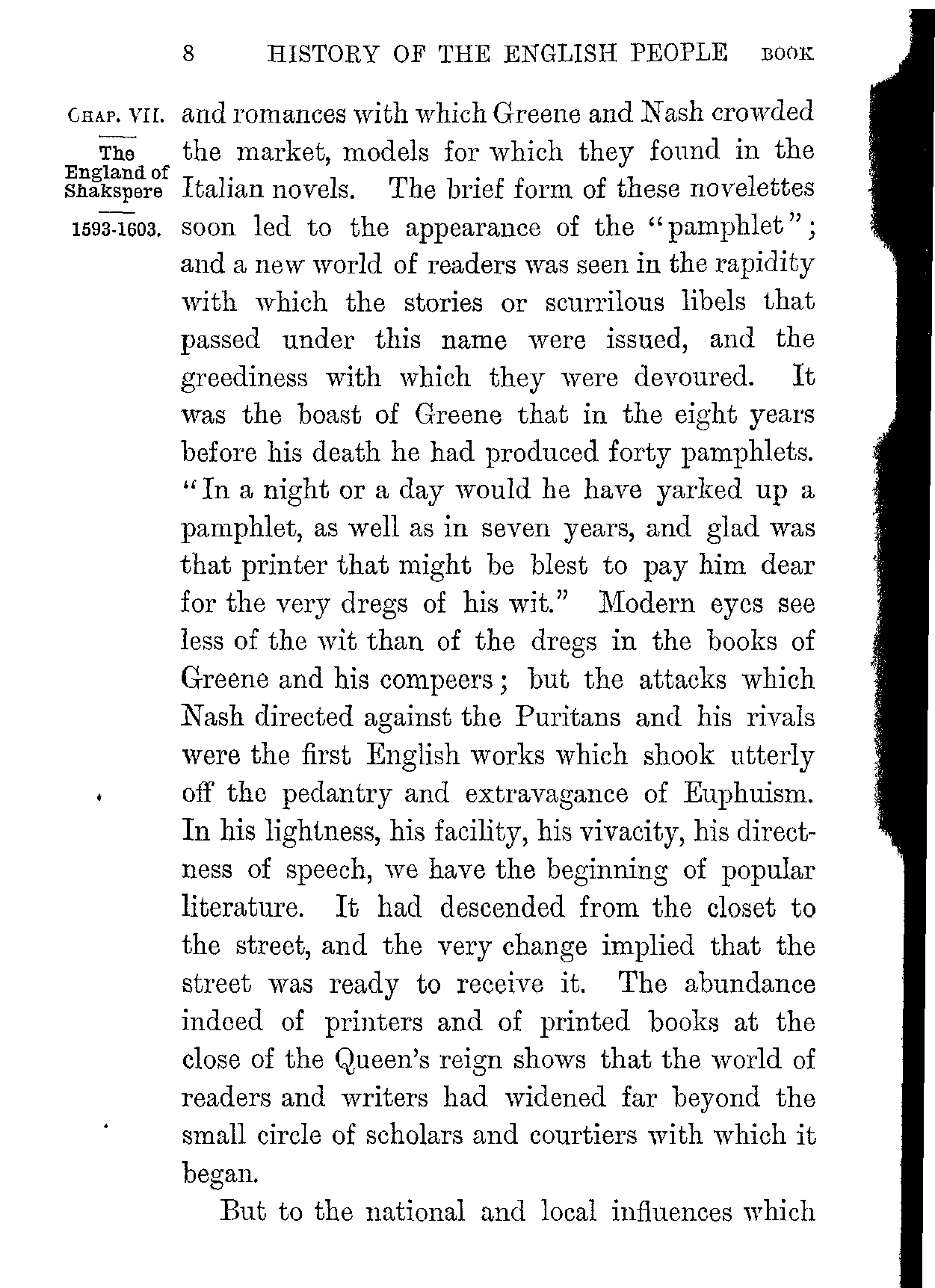 8 HISTORY OF THE ENGLISH PEOPLE BOOK

CHAP. VII.

The England of Shakspere

1593-1603.

and romances with which Greene and Nash crowded the market, models for which they found in the Italian novels. The brief form of these novelettes soon led to the appearance of the "pamphlet"; and a new world of readers was seen in the rapidity with which the stories or scurrilous libels that passed under this name were issued, and the greediness with which they were devoured. It was the boast of Greene that in the eight years before his death he had produced forty pamphlets. "In a night or a day would he have yarked up a pamphlet, as well as in seven years, and glad was that printer that might be blest to pay him dear for the very dregs of his wit." Modern eyes see less of the wit than of the dregs in the books of Greene and his compeers; but the attacks which Nash directed against the Puritans and his rivals were the first English works which shook utterly off the pedantry and extravagance of Euphuism. In his lightness, his facility, his vivacity, his directness of speech, we have the beginning of popular literature. It had descended from the closet to the street, and the very change implied that the street was ready to receive it. The abundance indeed of printers and of printed books at the close of the Queen's reign shows that the world of readers and writers had widened far beyond the small circle of scholars and courtiers with which it began.

But to the national and local influences which